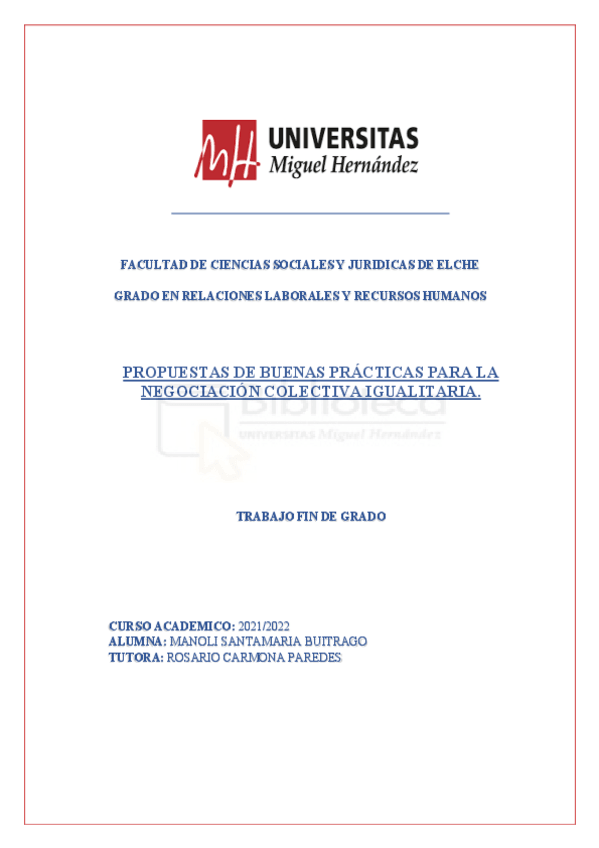 MH UNIVERSITAS Miguel Hernández

FACULTAD DE CIENCIAS SOCIALES Y JURIDICAS DE ELCHE

GRADO EN RELACIONES LABORALES Y RECURSOS HUMANOS

PROPUESTAS DE BUENAS PRÁCTICAS PARA LA NEGOCIACIÓN COLECTIVA IGUALITARIA.

Biblioteca UNIVERSITAS Miguel Hernández

TRABAJO FIN DE GRADO

CURSO ACADEMICO: 2021/2022
ALUMNA: MANOLI SANTAMARIA BUITRAGO
TUTORA: ROSARIO CARMONA PAREDES